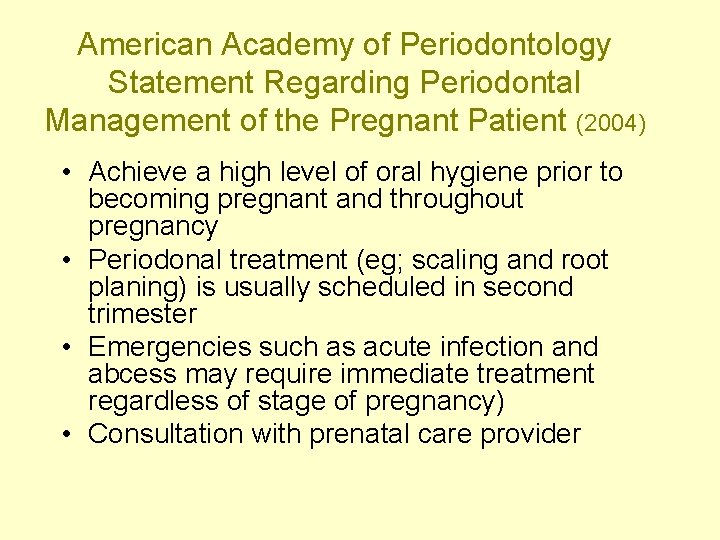 American Academy of Periodontology Statement Regarding Periodontal Management of the Pregnant Patient (2004)

• Achieve a high level of oral hygiene prior to becoming pregnant and throughout pregnancy
• Periodonal treatment (eg; scaling and root planing) is usually scheduled in second trimester
• Emergencies such as acute infection and abcess may require immediate treatment regardless of stage of pregnancy)
• Consultation with prenatal care provider